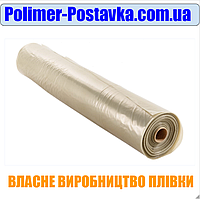 Polimer-Postavka.com.ua

ВЛАСНЕ ВИРОБНИЦТВО ПЛІВКИ